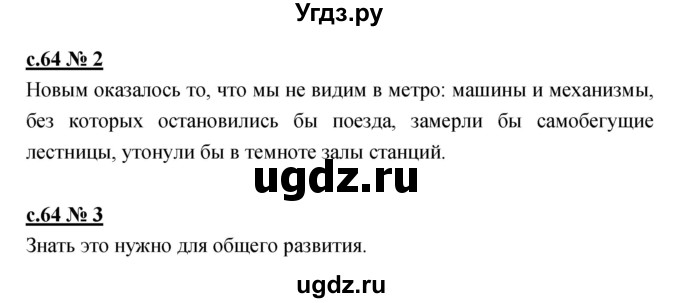 Угдз.ру

с.64 № 2

Новым оказалось то, что мы не видим в метро: машины и механизмы, без которых остановились бы поезда, замерли бы самобегущие лестницы, утонули бы в темноте залы станций.

ugdz.ru

с.64 № 3

Знать это нужно для общего развития.

ugdz.ru